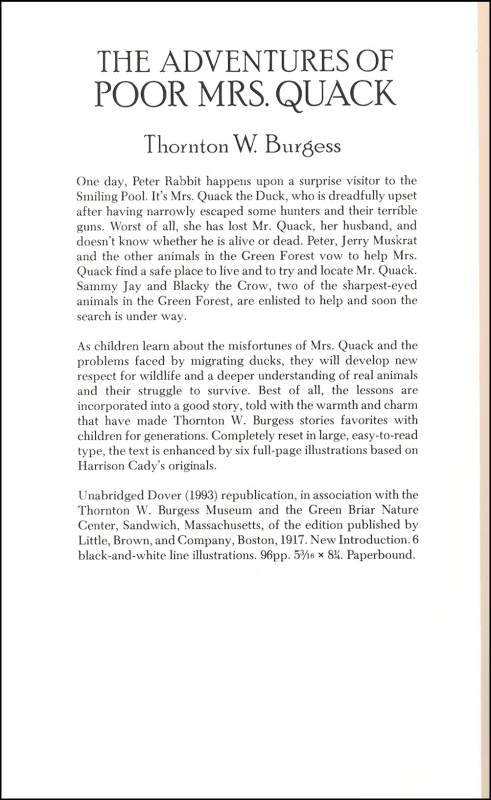 THE ADVENTURES OF POOR MRS. QUACK

Thornton W. Burgess

One day, Peter Rabbit happens upon a surprise visitor to the Smiling Pool. It's Mrs. Quack the Duck, who is dreadfully upset after having narrowly escaped some hunters and their terrible guns. Worst of all, she has lost Mr. Quack, her husband, and doesn't know whether he is alive or dead. Peter, Jerry Muskrat and the other animals in the Green Forest vow to help Mrs. Quack find a safe place to live and to try and locate Mr. Quack. Sammy Jay and Blacky the Crow, two of the sharpest-eyed animals in the Green Forest, are enlisted to help and soon the search is under way.

As children learn about the misfortunes of Mrs. Quack and the problems faced by migrating ducks, they will develop new respect for wildlife and a deeper understanding of real animals and their struggle to survive. Best of all, the lessons are incorporated into a good story, told with the warmth and charm that have made Thornton W. Burgess stories favorites with children for generations. Completely reset in large, easy-to-read type, the text is enhanced by six full-page illustrations based on Harrison Cady's originals.

Unabridged Dover (1993) republication, in association with the Thornton W. Burgess Museum and the Green Briar Nature Center, Sandwich, Massachusetts, of the edition published by Little, Brown, and Company, Boston, 1917. New Introduction. 6 black-and-white line illustrations. 96pp. $5\frac{3}{16} \times 8\frac{1}{4}$. Paperbound.